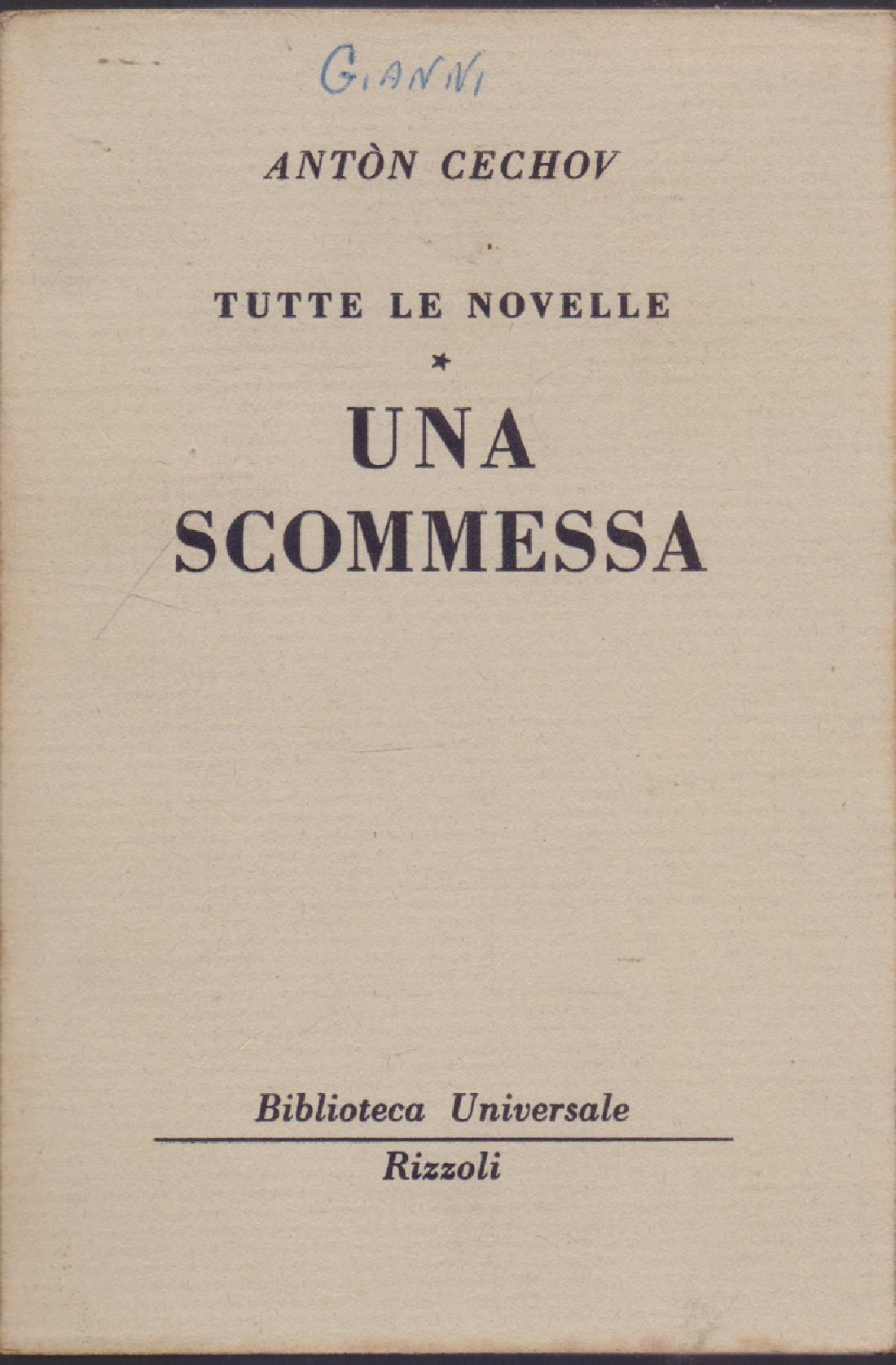 GIANNI

ANTÒN CECHOV

TUTTE LE NOVELLE

*

UNA SCOMMESSA

Biblioteca Universale

Rizzoli